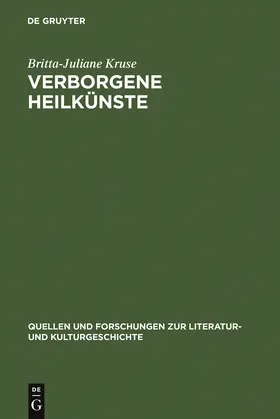 DE GRUYTER

Britta-Juliane Kruse

VERBORGENE HEILKÜNSTE

QUELLEN UND FORSCHUNGEN ZUR LITERATUR- UND KULTURGESCHICHTE

DE G